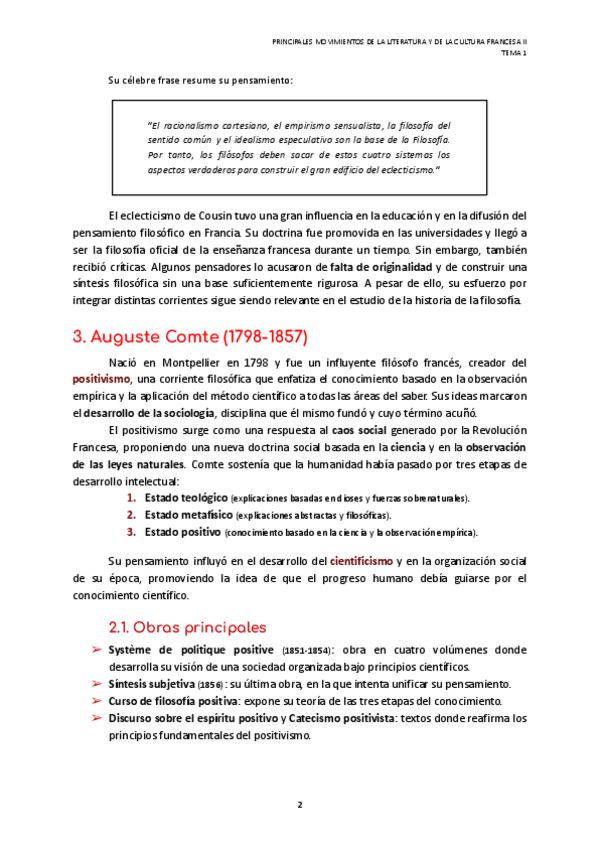 PRINCIPALES MOVIMIENTOS DE LA LITERATURA Y DE LA CULTURA FRANCESA II
TEMA 1

Su célebre frase resume su pensamiento:

"El racionalismo cartesiano, el empirismo sensualista, la filosofía del sentido común y el idealismo especulativo son la base de la Filosofía. Por tanto, los filósofos deben sacar de estos cuatro sistemas los aspectos verdaderos para construir el gran edificio del eclecticismo."

El eclecticismo de Cousin tuvo una gran influencia en la educación y en la difusión del pensamiento filosófico en Francia. Su doctrina fue promovida en las universidades y llegó a ser la filosofía oficial de la enseñanza francesa durante un tiempo. Sin embargo, también recibió críticas. Algunos pensadores lo acusaron de falta de originalidad y de construir una síntesis filosófica sin una base suficientemente rigurosa. A pesar de ello, su esfuerzo por integrar distintas corrientes sigue siendo relevante en el estudio de la historia de la filosofía.

3. Auguste Comte (1798-1857)

Nació en Montpellier en 1798 y fue un influyente filósofo francés, creador del positivismo, una corriente filosófica que enfatiza el conocimiento basado en la observación empírica y la aplicación del método científico a todas las áreas del saber. Sus ideas marcaron el desarrollo de la sociología, disciplina que él mismo fundó y cuyo término acuñó.

El positivismo surge como una respuesta al caos social generado por la Revolución Francesa, proponiendo una nueva doctrina social basada en la ciencia y en la observación de las leyes naturales. Comte sostenía que la humanidad había pasado por tres etapas de desarrollo intelectual:

1. Estado teológico (explicaciones basadas en dioses y fuerzas sobrenaturales).
2. Estado metafísico (explicaciones abstractas y filosóficas).
3. Estado positivo (conocimiento basado en la ciencia y la observación empírica).

Su pensamiento influyó en el desarrollo del cientificismo y en la organización social de su época, promoviendo la idea de que el progreso humano debía guiarse por el conocimiento científico.

2.1. Obras principales

➢ Système de politique positive (1851-1854): obra en cuatro volúmenes donde desarrolla su visión de una sociedad organizada bajo principios científicos.
➢ Síntesis subjetiva (1856): su última obra, en la que intenta unificar su pensamiento.
➢ Curso de filosofía positiva: expone su teoría de las tres etapas del conocimiento.
➢ Discurso sobre el espíritu positivo y Catecismo positivista: textos donde reafirma los principios fundamentales del positivismo.

2